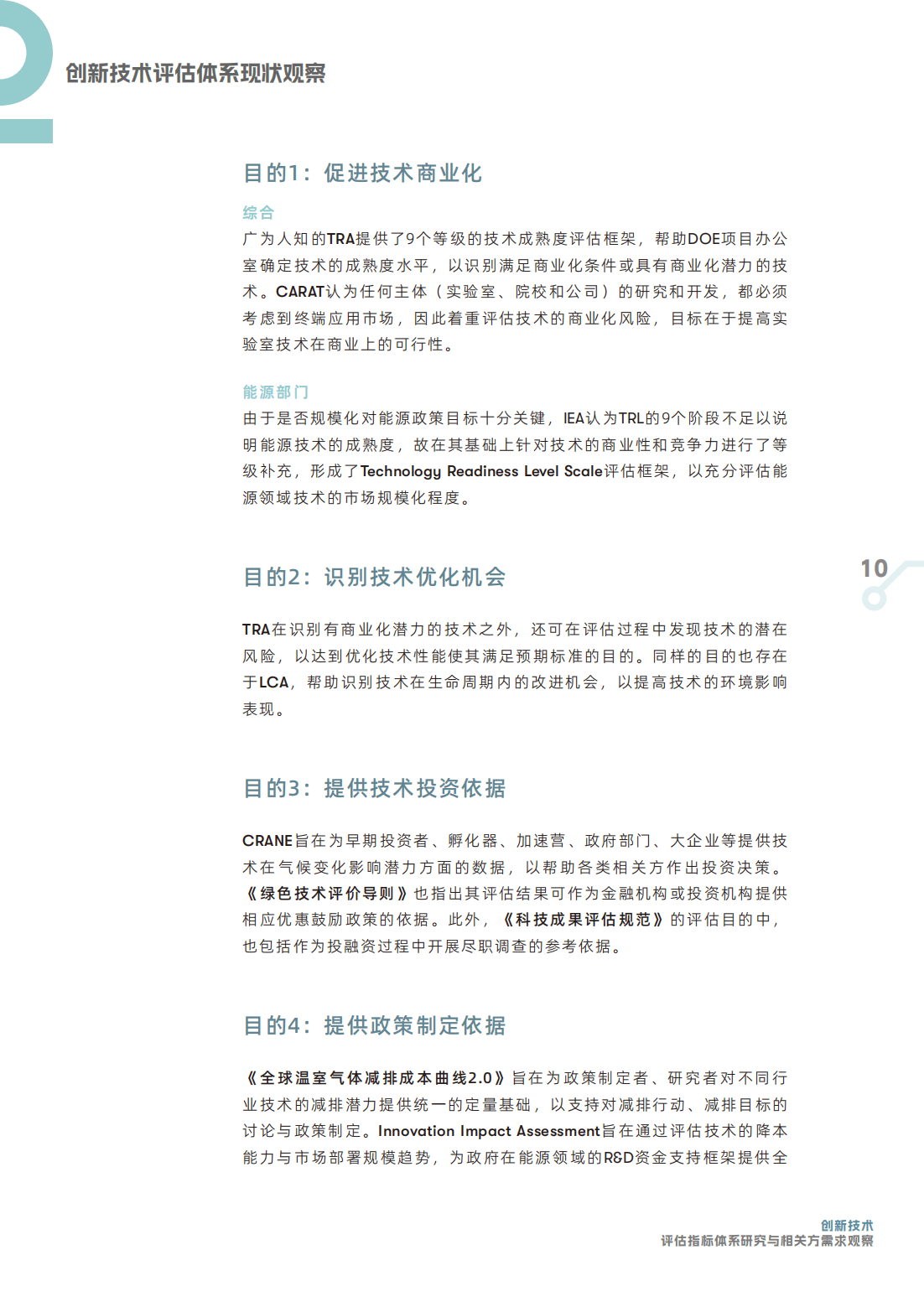 2

创新技术评估体系现状观察

目的1：促进技术商业化

综合

广为人知的TRA提供了9个等级的技术成熟度评估框架，帮助DOE项目办公室确定技术的成熟度水平，以识别满足商业化条件或具有商业化潜力的技术。CARAT认为任何主体（实验室、院校和公司）的研究和开发，都必须考虑到终端应用市场，因此着重评估技术的商业化风险，目标在于提高实验室技术在商业上的可行性。

能源部门

由于是否规模化对能源政策目标十分关键，IEA认为TRL的9个阶段不足以说明能源技术的成熟度，故在其基础上针对技术的商业性和竞争力进行了等级补充，形成了Technology Readiness Level Scale评估框架，以充分评估能源领域技术的市场规模化程度。

目的2：识别技术优化机会

TRA在识别有商业化潜力的技术之外，还可在评估过程中发现技术的潜在风险，以达到优化技术性能使其满足预期标准的目的。同样的目的也存在于LCA，帮助识别技术在生命周期内的改进机会，以提高技术的环境影响表现。

10

目的3：提供技术投资依据

CRANE旨在为早期投资者、孵化器、加速营、政府部门、大企业等提供技术在气候变化影响潜力方面的数据，以帮助各类相关方作出投资决策。《绿色技术评价导则》也指出其评估结果可作为金融机构或投资机构提供相应优惠鼓励政策的依据。此外，《科技成果评估规范》的评估目的中，也包括作为投融资过程中开展尽职调查的参考依据。

目的4：提供政策制定依据

《全球温室气体减排成本曲线2.0》旨在为政策制定者、研究者对不同行业技术的减排潜力提供统一的定量基础，以支持对减排行动、减排目标的讨论与政策制定。Innovation Impact Assessment旨在通过评估技术的降本能力与市场部署规模趋势，为政府在能源领域的R&D资金支持框架提供全

创新技术
评估指标体系研究与相关方需求观察